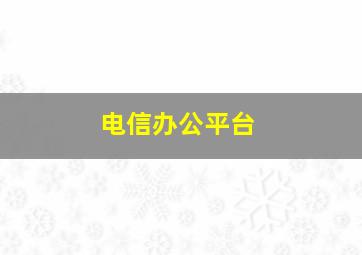 电信办公平台